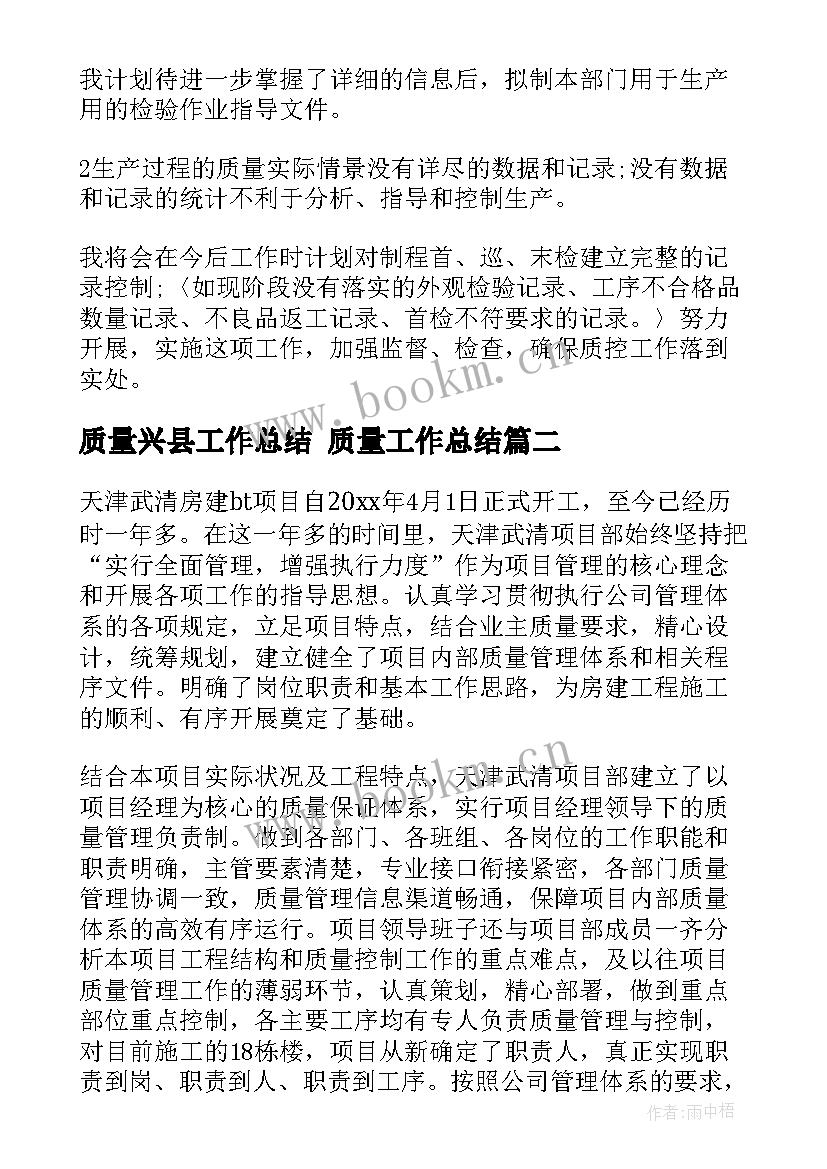 我计划待进一步掌握了详细的信息后，拟制本部门用于生产用的检验作业指导文件。

2生产过程的质量实际情景没有详尽的数据和记录;没有数据和记录的统计不利于分析、指导和控制生产。

我将会在今后工作时计划对制程首、巡、末检建立完整的记录控制;〈如现阶段没有落实的外观检验记录、工序不合格品数量记录、不良品返工记录、首检不符要求的记录。〉努力开展，实施这项工作，加强监督、检查，确保质控工作落到实处。

www.bookm.cn

质量兴县工作总结 质量工作总结篇二

天津武清房建bt项目自20xx年4月1日正式开工，至今已经历时一年多。在这一年多的时间里，天津武清项目部始终坚持把“实行全面管理，增强执行力度”作为项目管理的核心理念和开展各项工作的指导思想。认真学习贯彻执行公司管理体系的各项规定，立足项目特点，结合业主质量要求，精心设计，统筹规划，建立健全了项目内部质量管理体系和相关程序文件。明确了岗位职责和基本工作思路，为房建工程施工的顺利、有序开展奠定了基础。

www.bookm.cn

结合本项目实际状况及工程特点，天津武清项目部建立了以项目经理为核心的质量保证体系，实行项目经理领导下的质量管理负责制。做到各部门、各班组、各岗位的工作职能和职责明确，主管要素清楚，专业接口衔接紧密，各部门质量管理协调一致，质量管理信息渠道畅通，保障项目内部质量体系的高效有序运行。项目领导班子还与项目部成员一齐分析本项目工程结构和质量控制工作的重点难点，及以往项目质量管理工作的薄弱环节，认真策划，精心部署，做到重点部位重点控制，各主要工序均有专人负责质量管理与控制，对目前施工的18栋楼，项目从新确定了职责人，真正实现职责到岗、职责到人、职责到工序。按照公司管理体系的要求，

作者：雨中梧